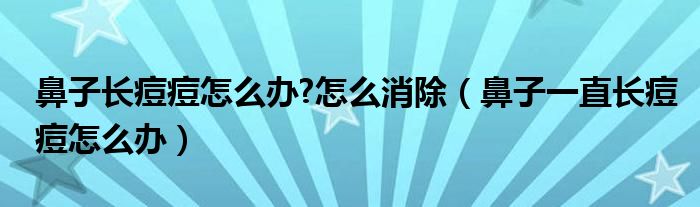 鼻子长痘痘怎么办?怎么消除（鼻子一直长痘痘怎么办）